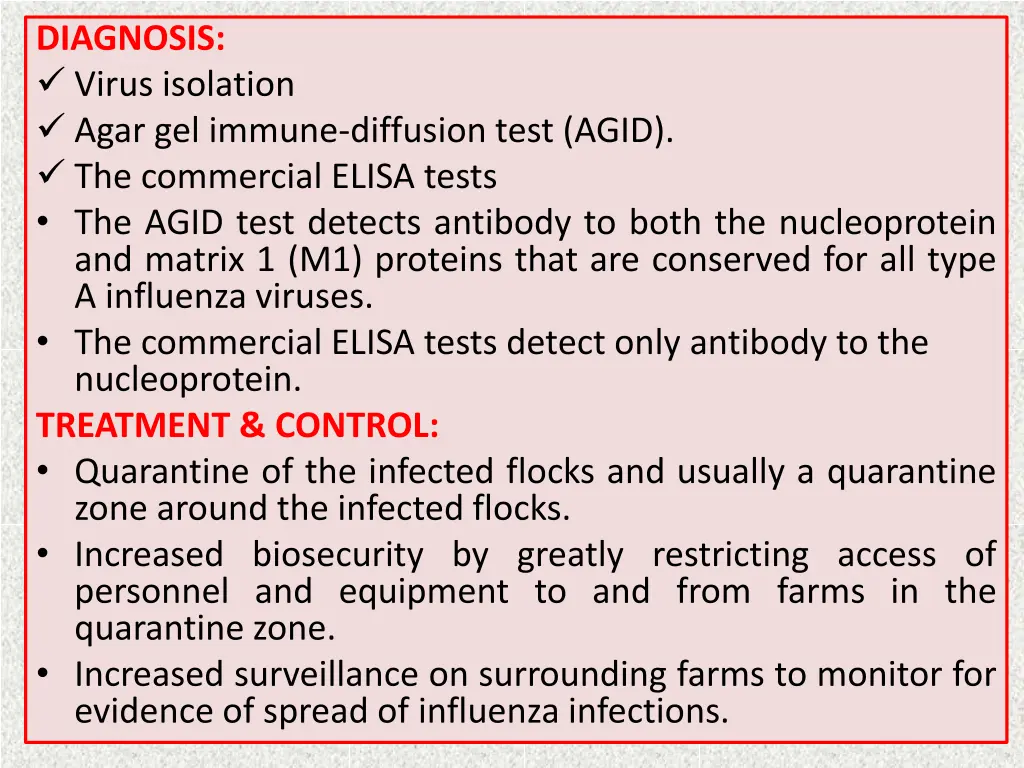 DIAGNOSIS:
✓ Virus isolation
✓ Agar gel immune-diffusion test (AGID).
✓ The commercial ELISA tests
• The AGID test detects antibody to both the nucleoprotein and matrix 1 (M1) proteins that are conserved for all type A influenza viruses.
• The commercial ELISA tests detect only antibody to the nucleoprotein.

TREATMENT & CONTROL:
• Quarantine of the infected flocks and usually a quarantine zone around the infected flocks.
• Increased biosecurity by greatly restricting access of personnel and equipment to and from farms in the quarantine zone.
• Increased surveillance on surrounding farms to monitor for evidence of spread of influenza infections.